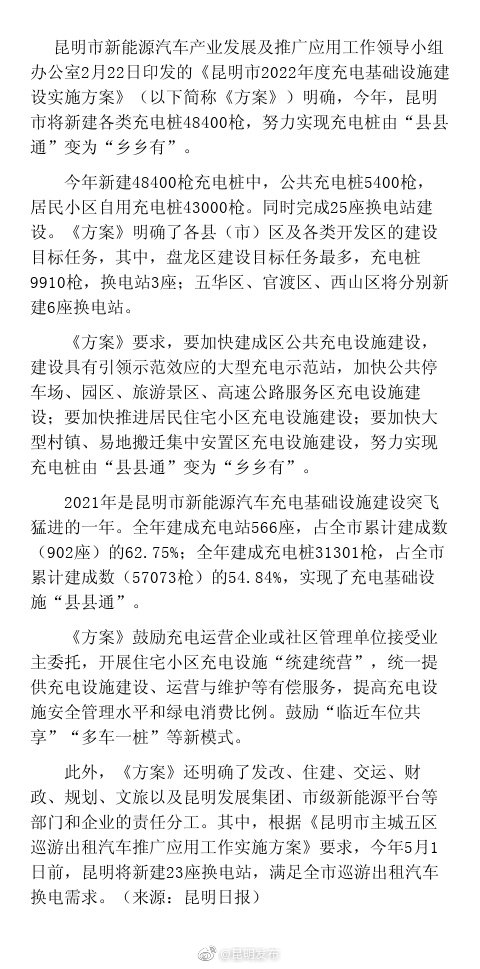 昆明市新能源汽车产业发展及推广应用工作领导小组办公室2月22日印发的《昆明市2022年度充电基础设施建设实施方案》（以下简称《方案》）明确，今年，昆明市将新建各类充电桩48400枪，努力实现充电桩由“县县通”变为“乡乡有”。

今年新建48400枪充电桩中，公共充电桩5400枪，居民小区自用充电桩43000枪。同时完成25座换电站建设。《方案》明确了各县（市）区及各类开发区的建设目标任务，其中，盘龙区建设目标任务最多，充电桩9910枪，换电站3座；五华区、官渡区、西山区将分别新建6座换电站。

《方案》要求，要加快建成区公共充电设施建设，建设具有引领示范效应的大型充电示范站，加快公共停车场、园区、旅游景区、高速公路服务区充电设施建设；要加快推进居民住宅小区充电设施建设；要加快大型村镇、易地搬迁集中安置区充电设施建设，努力实现充电桩由“县县通”变为“乡乡有”。

2021年是昆明市新能源汽车充电基础设施建设突飞猛进的一年。全年建成充电站566座，占全市累计建成数（902座）的62.75%；全年建成充电桩31301枪，占全市累计建成数（57073枪）的54.84%，实现了充电基础设施“县县通”。

《方案》鼓励充电运营企业或社区管理单位接受业主委托，开展住宅小区充电设施“统建统营”，统一提供充电设施建设、运营与维护等有偿服务，提高充电设施安全管理水平和绿电消费比例。鼓励“临近车位共享”“多车一桩”等新模式。

此外，《方案》还明确了发改、住建、交运、财政、规划、文旅以及昆明发展集团、市级新能源平台等部门和企业的责任分工。其中，根据《昆明市主城五区巡游出租汽车推广应用工作实施方案》要求，今年5月1日前，昆明将新建23座换电站，满足全市巡游出租汽车换电需求。（来源：昆明日报）

@昆明发布